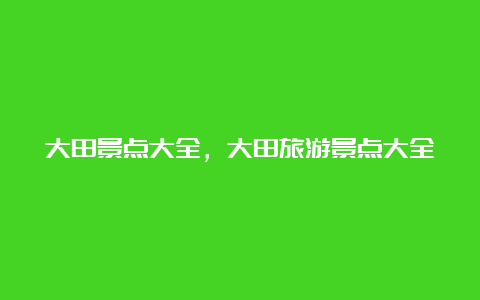 大田景点大全，大田旅游景点大全